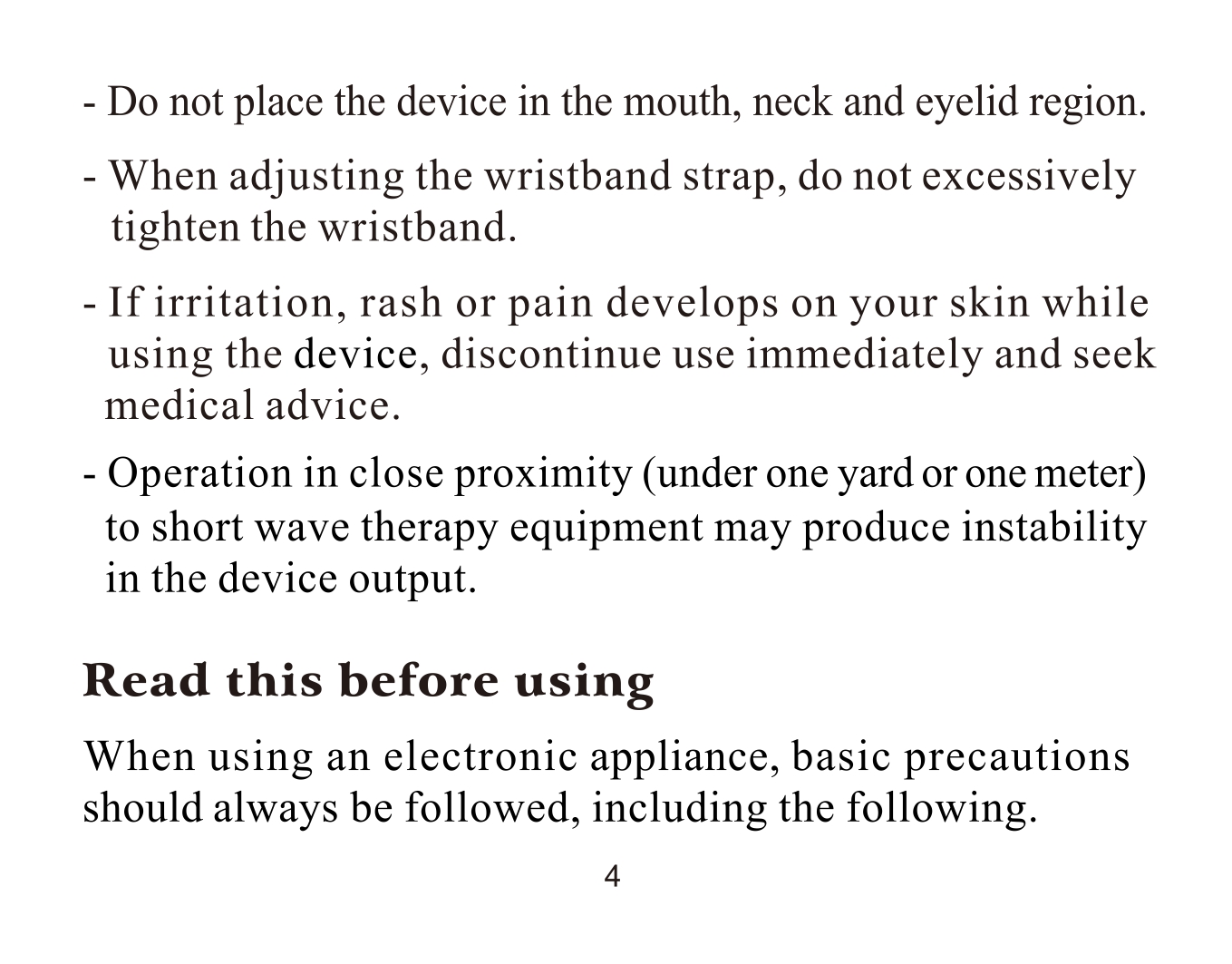 - Do not place the device in the mouth, neck and eyelid region.

- When adjusting the wristband strap, do not excessively tighten the wristband.

- If irritation, rash or pain develops on your skin while using the device, discontinue use immediately and seek medical advice.

- Operation in close proximity (under one yard or one meter) to short wave therapy equipment may produce instability in the device output.

Read this before using

When using an electronic appliance, basic precautions should always be followed, including the following.

4